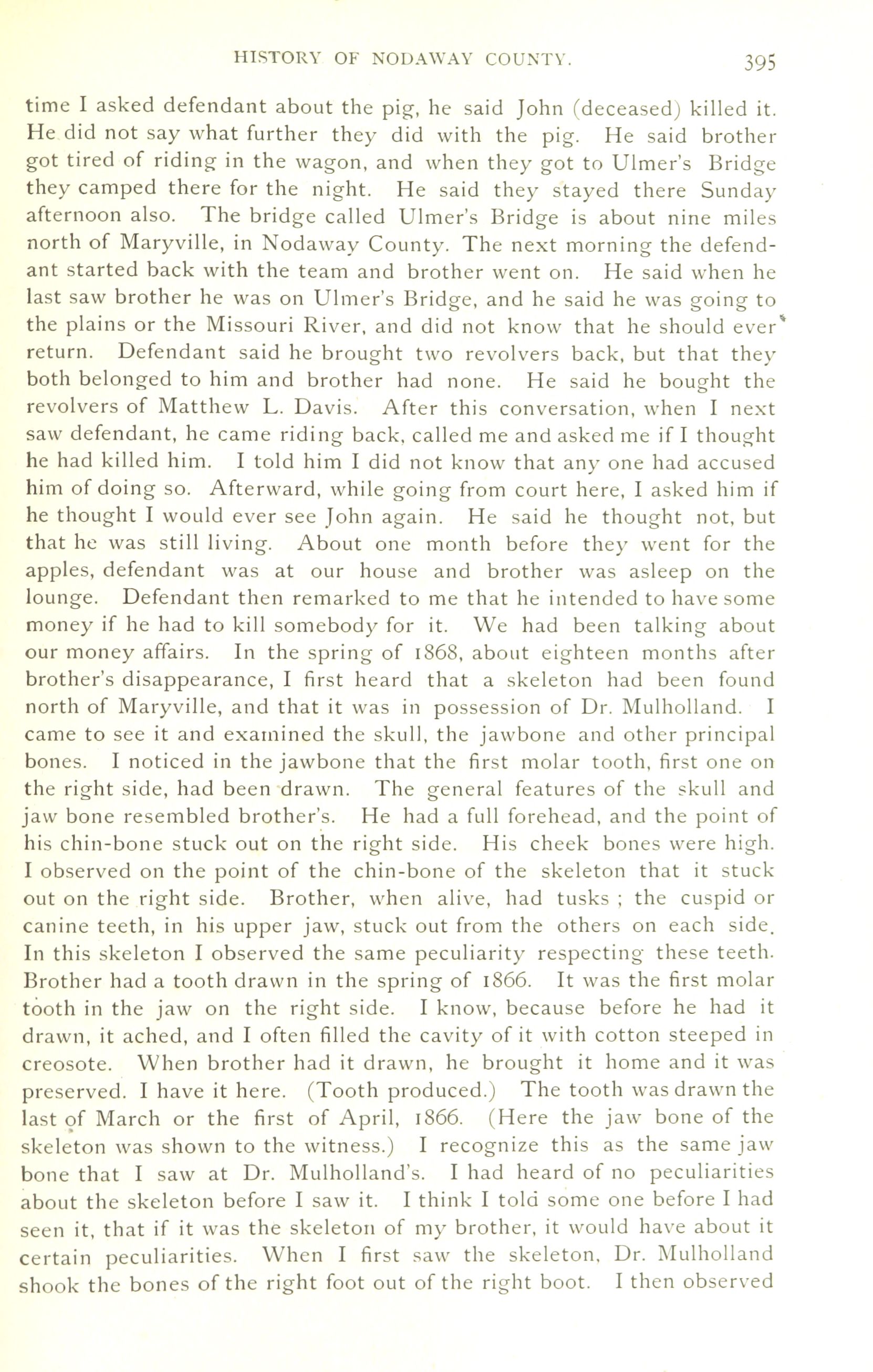 HISTORY OF NODAWAY COUNTY. 395

time I asked defendant about the pig, he said John (deceased) killed it. He did not say what further they did with the pig. He said brother got tired of riding in the wagon, and when they got to Ulmer's Bridge they camped there for the night. He said they stayed there Sunday afternoon also. The bridge called Ulmer's Bridge is about nine miles north of Maryville, in Nodaway County. The next morning the defendant started back with the team and brother went on. He said when he last saw brother he was on Ulmer's Bridge, and he said he was going to the plains or the Missouri River, and did not know that he should ever return. Defendant said he brought two revolvers back, but that they both belonged to him and brother had none. He said he bought the revolvers of Matthew L. Davis. After this conversation, when I next saw defendant, he came riding back, called me and asked me if I thought he had killed him. I told him I did not know that any one had accused him of doing so. Afterward, while going from court here, I asked him if he thought I would ever see John again. He said he thought not, but that he was still living. About one month before they went for the apples, defendant was at our house and brother was asleep on the lounge. Defendant then remarked to me that he intended to have some money if he had to kill somebody for it. We had been talking about our money affairs. In the spring of 1868, about eighteen months after brother's disappearance, I first heard that a skeleton had been found north of Maryville, and that it was in possession of Dr. Mulholland. I came to see it and examined the skull, the jawbone and other principal bones. I noticed in the jawbone that the first molar tooth, first one on the right side, had been drawn. The general features of the skull and jaw bone resembled brother's. He had a full forehead, and the point of his chin-bone stuck out on the right side. His cheek bones were high. I observed on the point of the chin-bone of the skeleton that it stuck out on the right side. Brother, when alive, had tusks ; the cuspid or canine teeth, in his upper jaw, stuck out from the others on each side. In this skeleton I observed the same peculiarity respecting these teeth. Brother had a tooth drawn in the spring of 1866. It was the first molar tooth in the jaw on the right side. I know, because before he had it drawn, it ached, and I often filled the cavity of it with cotton steeped in creosote. When brother had it drawn, he brought it home and it was preserved. I have it here. (Tooth produced.) The tooth was drawn the last of March or the first of April, 1866. (Here the jaw bone of the skeleton was shown to the witness.) I recognize this as the same jaw bone that I saw at Dr. Mulholland's. I had heard of no peculiarities about the skeleton before I saw it. I think I told some one before I had seen it, that if it was the skeleton of my brother, it would have about it certain peculiarities. When I first saw the skeleton, Dr. Mulholland shook the bones of the right foot out of the right boot. I then observed